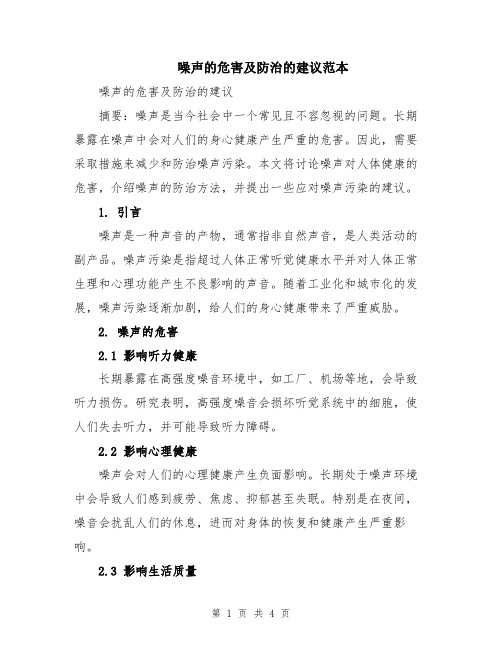 噪声的危害及防治的建议范本

噪声的危害及防治的建议

摘要：噪声是当今社会中一个常见且不容忽视的问题。长期暴露在噪声中会对人们的身心健康产生严重的危害。因此，需要采取措施来减少和防治噪声污染。本文将讨论噪声对人体健康的危害，介绍噪声的防治方法，并提出一些应对噪声污染的建议。

1. 引言

噪声是一种声音的产物，通常指非自然声音，是人类活动的副产品。噪声污染是指超过人体正常听觉健康水平并对人体正常生理和心理功能产生不良影响的声音。随着工业化和城市化的发展，噪声污染逐渐加剧，给人们的身心健康带来了严重威胁。

2. 噪声的危害

2.1 影响听力健康

长期暴露在高强度噪音环境中，如工厂、机场等地，会导致听力损伤。研究表明，高强度噪音会损坏听觉系统中的细胞，使人们失去听力，并可能导致听力障碍。

2.2 影响心理健康

噪声会对人们的心理健康产生负面影响。长期处于噪声环境中会导致人们感到疲劳、焦虑、抑郁甚至失眠。特别是在夜间，噪音会扰乱人们的休息，进而对身体的恢复和健康产生严重影响。

2.3 影响生活质量

第 1 页 共 4 页